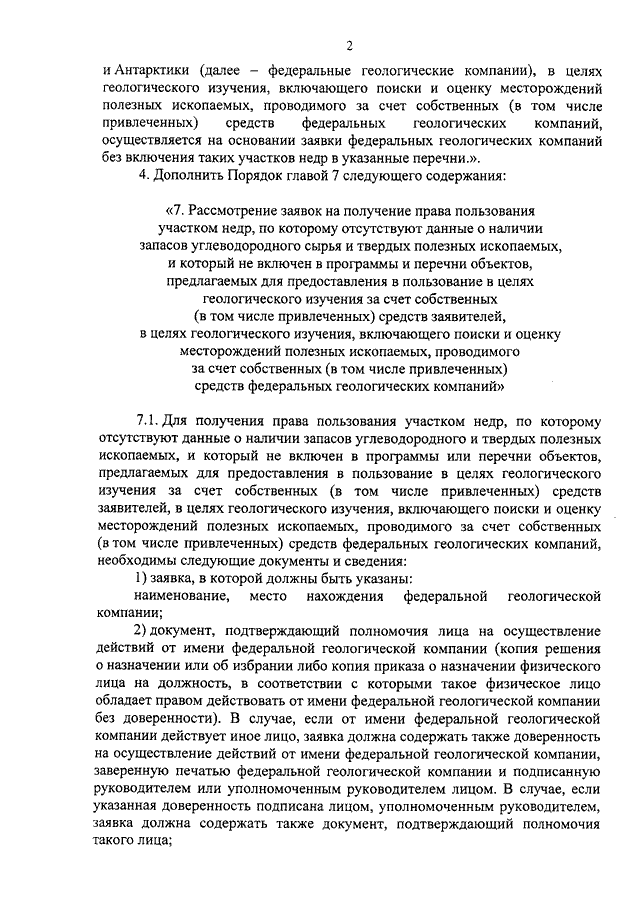 2

и Антарктики (далее – федеральные геологические компании), в целях геологического изучения, включающего поиски и оценку месторождений полезных ископаемых, проводимого за счет собственных (в том числе привлеченных) средств федеральных геологических компаний, осуществляется на основании заявки федеральных геологических компаний без включения таких участков недр в указанные перечни.».

4. Дополнить Порядок главой 7 следующего содержания:

«7. Рассмотрение заявок на получение права пользования участком недр, по которому отсутствуют данные о наличии запасов углеводородного сырья и твердых полезных ископаемых, и который не включен в программы и перечни объектов, предлагаемых для предоставления в пользование в целях геологического изучения за счет собственных (в том числе привлеченных) средств заявителей, в целях геологического изучения, включающего поиски и оценку месторождений полезных ископаемых, проводимого за счет собственных (в том числе привлеченных) средств федеральных геологических компаний»

7.1. Для получения права пользования участком недр, по которому отсутствуют данные о наличии запасов углеводородного и твердых полезных ископаемых, и который не включен в программы или перечни объектов, предлагаемых для предоставления в пользование в целях геологического изучения за счет собственных (в том числе привлеченных) средств заявителей, в целях геологического изучения, включающего поиски и оценку месторождений полезных ископаемых, проводимого за счет собственных (в том числе привлеченных) средств федеральных геологических компаний, необходимы следующие документы и сведения:

1) заявка, в которой должны быть указаны:

наименование, место нахождения федеральной геологической компании;

2) документ, подтверждающий полномочия лица на осуществление действий от имени федеральной геологической компании (копия решения о назначении или об избрании либо копия приказа о назначении физического лица на должность, в соответствии с которыми такое физическое лицо обладает правом действовать от имени федеральной геологической компании без доверенности). В случае, если от имени федеральной геологической компании действует иное лицо, заявка должна содержать также доверенность на осуществление действий от имени федеральной геологической компании, заверенную печатью федеральной геологической компании и подписанную руководителем или уполномоченным руководителем лицом. В случае, если указанная доверенность подписана лицом, уполномоченным руководителем, заявка должна содержать также документ, подтверждающий полномочия такого лица;